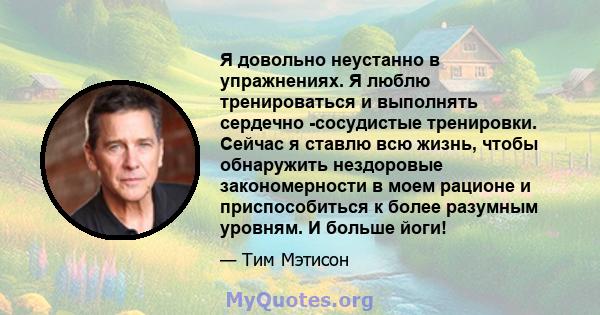 Я довольно неустанно в упражнениях. Я люблю тренироваться и выполнять сердечно -сосудистые тренировки. Сейчас я ставлю всю жизнь, чтобы обнаружить нездоровые закономерности в моем рационе и приспособиться к более разумным уровням. И больше йоги!

— Тим Мэтисон

MyQuotes.org